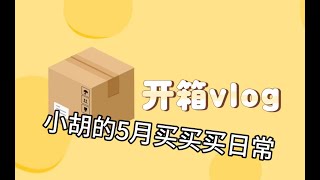 开箱vlog

小胡的5月买买买日常